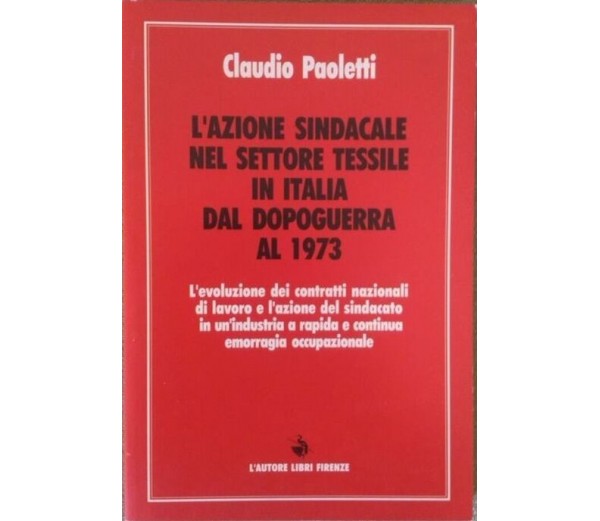 Claudio Paoletti

L'AZIONE SINDACALE NEL SETTORE TESSILE IN ITALIA DAL DOPOGUERRA AL 1973

L'evoluzione dei contratti nazionali di lavoro e l'azione del sindacato in un'industria a rapida e continua emorragia occupazionale

L'AUTORE LIBRI FIRENZE